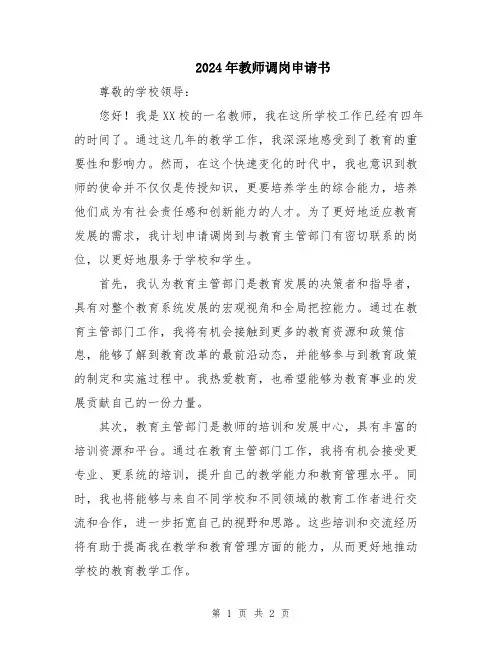 2024年教师调岗申请书

尊敬的学校领导：

您好！我是XX校的一名教师，我在这所学校工作已经有四年的时间了。通过这几年的教学工作，我深深地感受到了教育的重要性和影响力。然而，在这个快速变化的时代中，我也意识到教师的使命并不仅仅是传授知识，更要培养学生的综合能力，培养他们成为有社会责任感和创新能力的人才。为了更好地适应教育发展的需求，我计划申请调岗到与教育主管部门有密切联系的岗位，以更好地服务于学校和学生。

首先，我认为教育主管部门是教育发展的决策者和指导者，具有对整个教育系统发展的宏观视角和全局把控能力。通过在教育主管部门工作，我将有机会接触到更多的教育资源和政策信息，能够了解到教育改革的最前沿动态，并能够参与到教育政策的制定和实施过程中。我热爱教育，也希望能够为教育事业的发展贡献自己的一份力量。

其次，教育主管部门是教师的培训和发展中心，具有丰富的培训资源和平台。通过在教育主管部门工作，我将有机会接受更专业、更系统的培训，提升自己的教学能力和教育管理水平。同时，我也将能够与来自不同学校和不同领域的教育工作者进行交流和合作，进一步拓宽自己的视野和思路。这些培训和交流经历将有助于提高我在教学和教育管理方面的能力，从而更好地推动学校的教育教学工作。

第 1 页 共 2 页